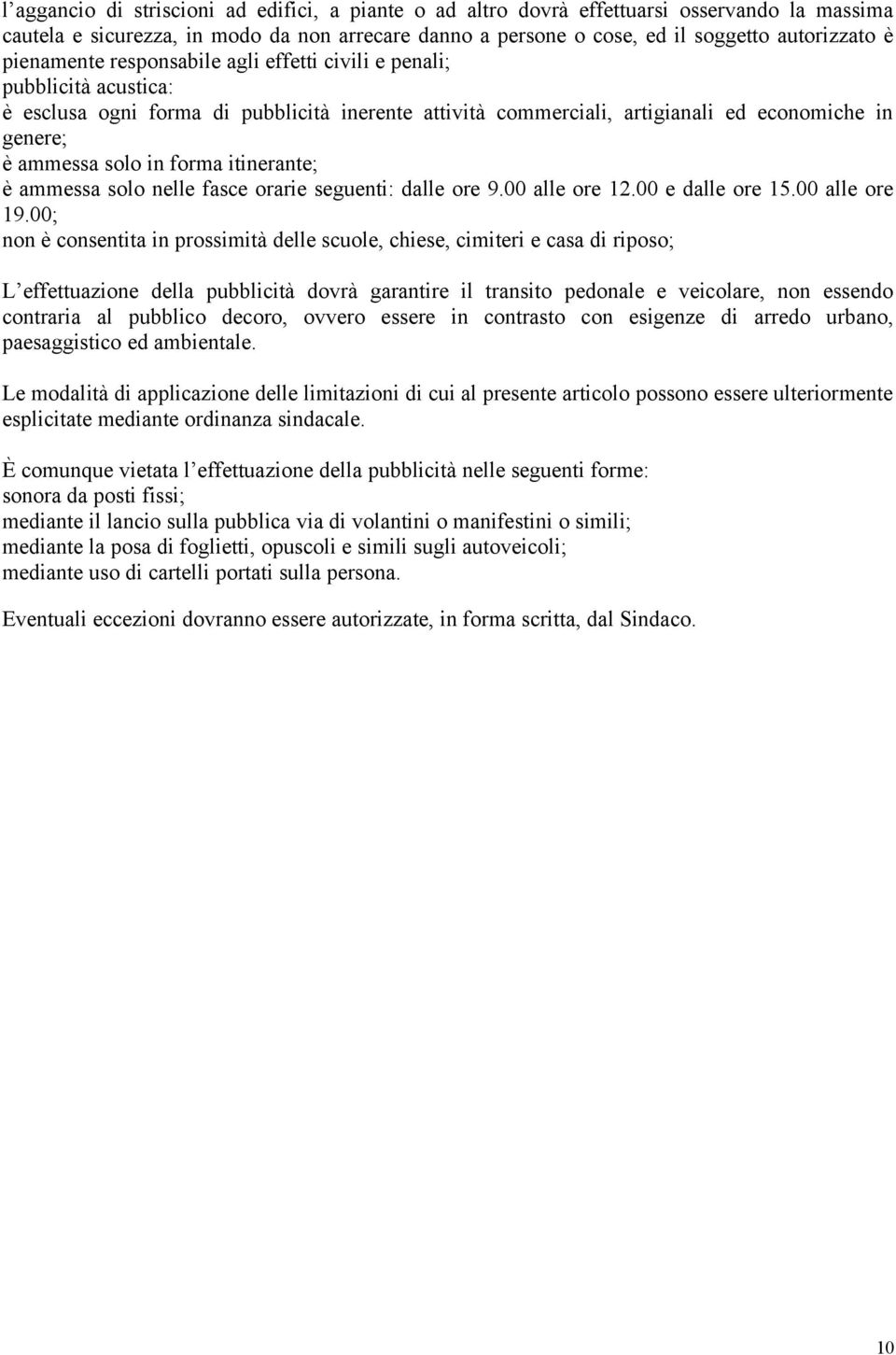 l’aggancio di striscioni ad edifici, a piante o ad altro dovrà effettuarsi osservando la massima cautela e sicurezza, in modo da non arrecare danno a persone o cose, ed il soggetto autorizzato è pienamente responsabile agli effetti civili e penali;
pubblicità acustica:
è esclusa ogni forma di pubblicità inerente attività commerciali, artigianali ed economiche in genere;
è ammessa solo in forma itinerante;
è ammessa solo nelle fasce orarie seguenti: dalle ore 9.00 alle ore 12.00 e dalle ore 15.00 alle ore 19.00;
non è consentita in prossimità delle scuole, chiese, cimiteri e casa di riposo;

L’effettuazione della pubblicità dovrà garantire il transito pedonale e veicolare, non essendo contraria al pubblico decoro, ovvero essere in contrasto con esigenze di arredo urbano, paesaggistico ed ambientale.

Le modalità di applicazione delle limitazioni di cui al presente articolo possono essere ulteriormente esplicitate mediante ordinanza sindacale.

È comunque vietata l’effettuazione della pubblicità nelle seguenti forme:
sonora da posti fissi;
mediante il lancio sulla pubblica via di volantini o manifestini o simili;
mediante la posa di foglietti, opuscoli e simili sugli autoveicoli;
mediante uso di cartelli portati sulla persona.

Eventuali eccezioni dovranno essere autorizzate, in forma scritta, dal Sindaco.

10